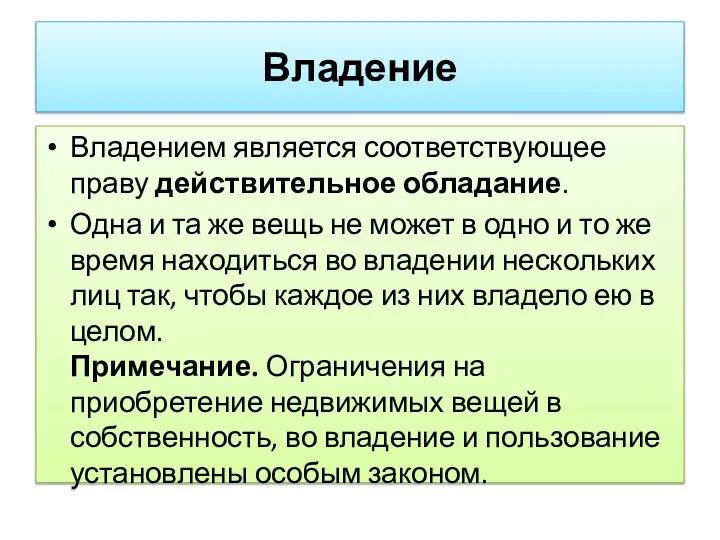 Владение

• Владением является соответствующее праву действительное обладание.

• Одна и та же вещь не может в одно и то же время находиться во владении нескольких лиц так, чтобы каждое из них владело ею в целом.
Примечание. Ограничения на приобретение недвижимых вещей в собственность, во владение и пользование установлены особым законом.